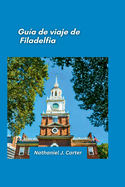 Guía de viaje de Filadelfia

Nathaniel J. Carter